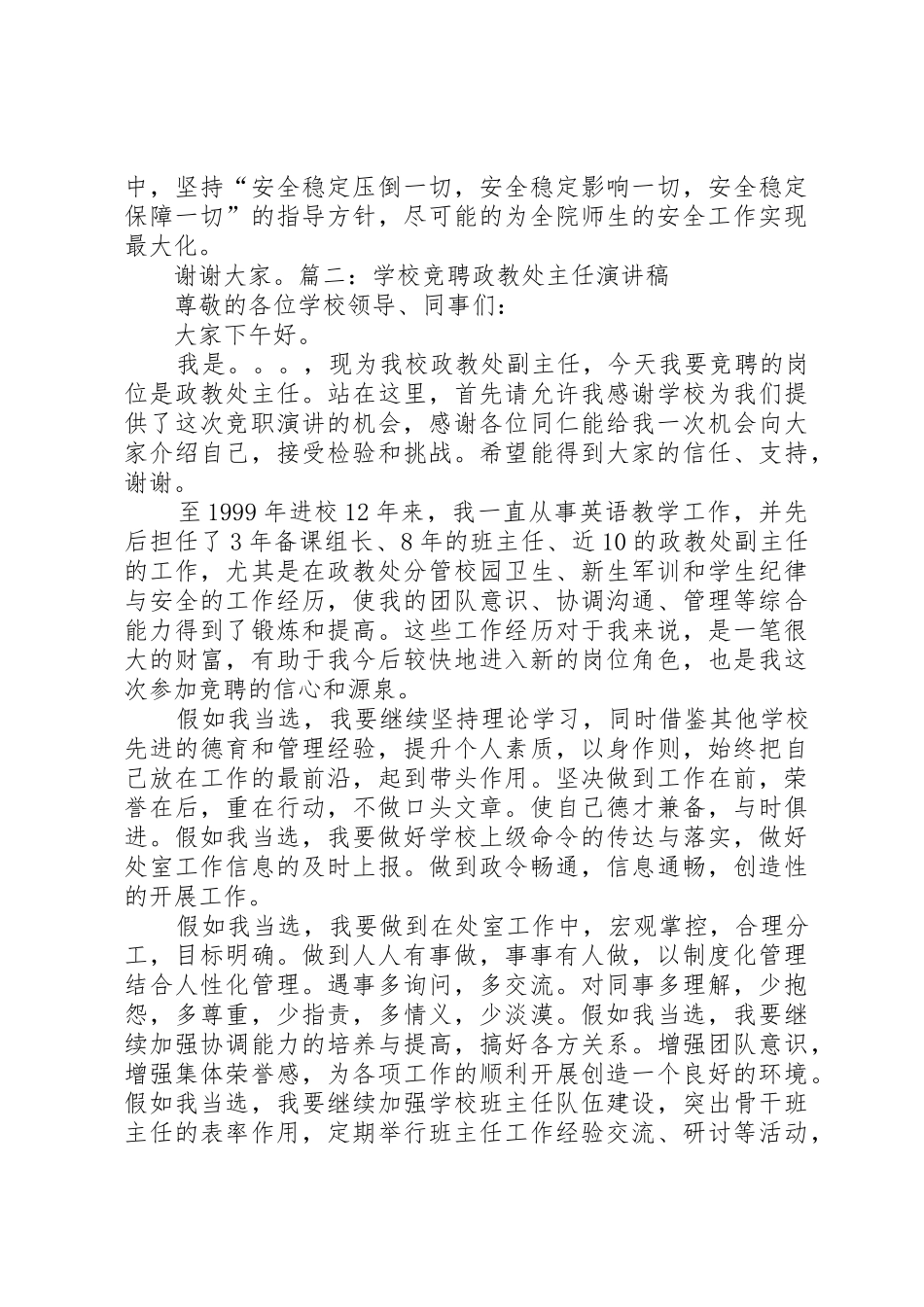 中，坚持“安全稳定压倒一切，安全稳定影响一切，安全稳定保障一切”的指导方针，尽可能的为全院师生的安全工作实现最大化。

谢谢大家。篇二：学校竞聘政教处主任演讲稿

尊敬的各位学校领导、同事们：

大家下午好。

我是。。。，现为我校政教处副主任，今天我要竞聘的岗位是政教处主任。站在这里，首先请允许我感谢学校为我们提供了这次竞职演讲的机会，感谢各位同仁能给我一次机会向大家介绍自己，接受检验和挑战。希望能得到大家的信任、支持，谢谢。

至1999年进校12年来，我一直从事英语教学工作，并先后担任了3年备课组长、8年的班主任、近10的政教处副主任的工作，尤其是在政教处分管校园卫生、新生军训和学生纪律与安全的工作经历，使我的团队意识、协调沟通、管理等综合能力得到了锻炼和提高。这些工作经历对于我来说，是一笔很大的财富，有助于我今后较快地进入新的岗位角色，也是我这次参加竞聘的信心和源泉。

假如我当选，我要继续坚持理论学习，同时借鉴其他学校先进的德育和管理经验，提升个人素质，以身作则，始终把自己放在工作的最前沿，起到带头作用。坚决做到工作在前，荣誉在后，重在行动，不做口头文章。使自己德才兼备，与时俱进。假如我当选，我要做好学校上级命令的传达与落实，做好处室工作信息的及时上报。做到政令畅通，信息通畅，创造性的开展工作。

假如我当选，我要做到在处室工作中，宏观掌控，合理分工，目标明确。做到人人有事做，事事有人做，以制度化管理结合人性化管理。遇事多询问，多交流。对同事多理解，少抱怨，多尊重，少指责，多情义，少淡漠。假如我当选，我要继续加强协调能力的培养与提高，搞好各方关系。增强团队意识，增强集体荣誉感，为各项工作的顺利开展创造一个良好的环境。假如我当选，我要继续加强学校班主任队伍建设，突出骨干班主任的表率作用，定期举行班主任工作经验交流、研讨等活动，